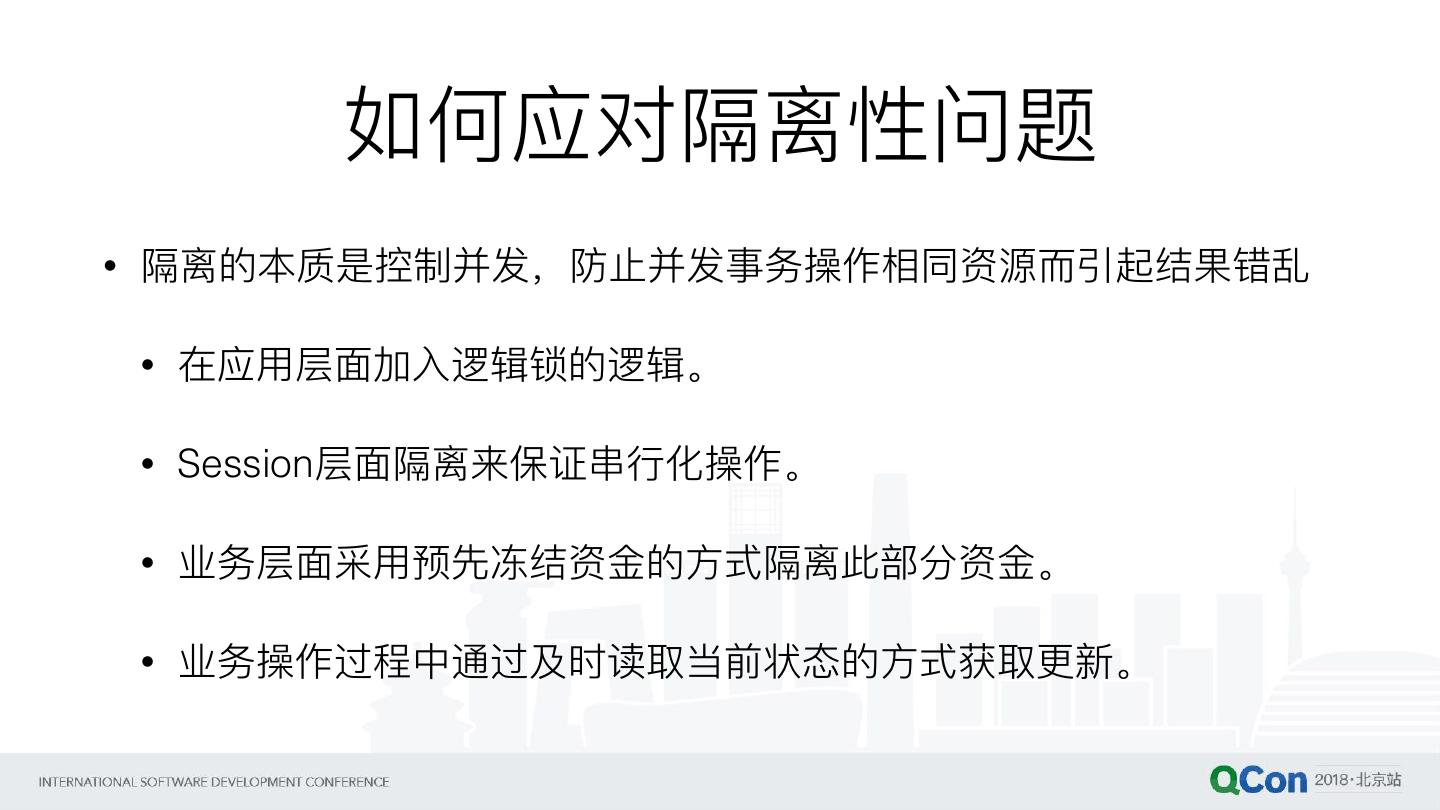 如何应对隔离性问题

• 隔离的本质是控制并发，防止并发事务操作相同资源而引起结果错乱

• 在应用层面加入逻辑锁的逻辑。

• Session层面隔离来保证串行化操作。

• 业务层面采用预先冻结资金的方式隔离此部分资金。

• 业务操作过程中通过及时读取当前状态的方式获取更新。

INTERNATIONAL SOFTWARE DEVELOPMENT CONFERENCE

QCon 2018·北京站